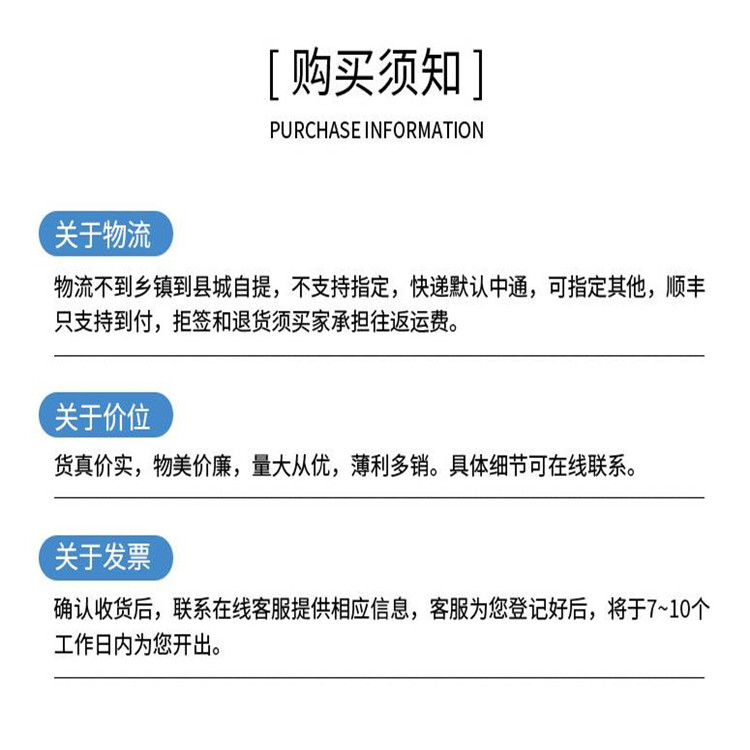 [ 购买须知 ]

PURCHASE INFORMATION

关于物流

物流不到乡镇到县城自提，不支持指定，快递默认中通，可指定其他，顺丰只支持到付，拒签和退货须买家承担往返运费。

关于价位

货真价实，物美价廉，量大从优，薄利多销。具体细节可在线联系。

关于发票

确认收货后，联系在线客服提供相应信息，客服为您登记好后，将于7~10个工作日内为您开出。